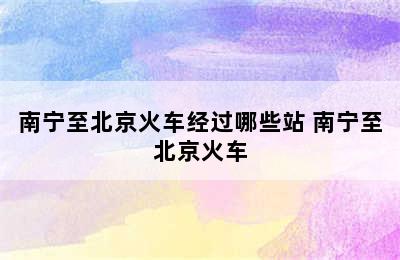 南宁至北京火车经过哪些站 南宁至北京火车